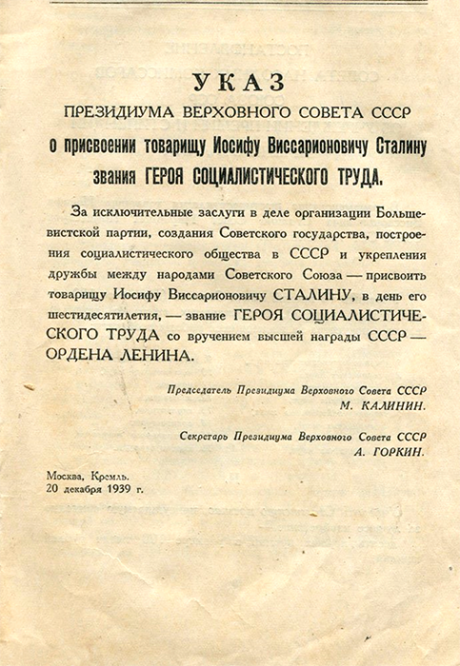 УКАЗ

ПРЕЗИДИУМА ВЕРХОВНОГО СОВЕТА СССР

о присвоении товарищу Иосифу Виссарионовичу Сталину звания ГЕРОЯ СОЦИАЛИСТИЧЕСКОГО ТРУДА.

За исключительные заслуги в деле организации Большевистской партии, создания Советского государства, построения социалистического общества в СССР и укрепления дружбы между народами Советского Союза — присвоить товарищу Иосифу Виссарионовичу СТАЛИНУ, в день его шестидесятилетия, — звание ГЕРОЯ СОЦИАЛИСТИЧЕСКОГО ТРУДА со вручением высшей награды СССР — ОРДЕНА ЛЕНИНА.

Председатель Президиума Верховного Совета СССР
М. КАЛИНИН.

Секретарь Президиума Верховного Совета СССР
А. ГОРКИН.

Москва, Кремль.
20 декабря 1939 г.